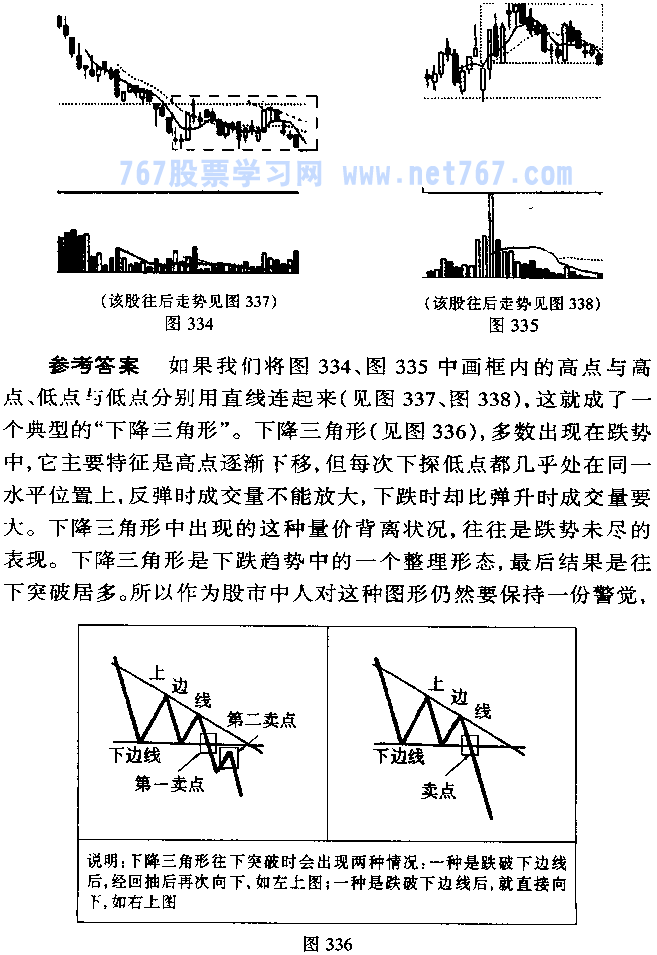 767股票学习网 www.net767.com

(该股往后走势见图 337)
图 334

(该股往后走势见图 338)
图 335

参考答案 如果我们将图 334、图 335 中画框内的高点与高点、低点与低点分别用直线连起来(见图 337、图 338),这就成了一个典型的“下降三角形”。下降三角形(见图 336),多数出现在跌势中,它主要特征是高点逐渐下移,但每次下探低点都几乎处在同一水平位置上,反弹时成交量不能放大,下跌时却比弹升时成交量要大。下降三角形中出现的这种量价背离状况,往往是跌势未尽的表现。下降三角形是下跌趋势中的一个整理形态,最后结果是往下突破居多。所以作为股市中人对这种图形仍然要保持一份警觉,

上边线
第二卖点
下边线
第一卖点

上边线
下边线
卖点

说明:下降三角形往下突破时会出现两种情况:一种是跌破下边线后,经回抽后再次向下,如左上图;一种是跌破下边线后,就直接向下,如右上图

图 336